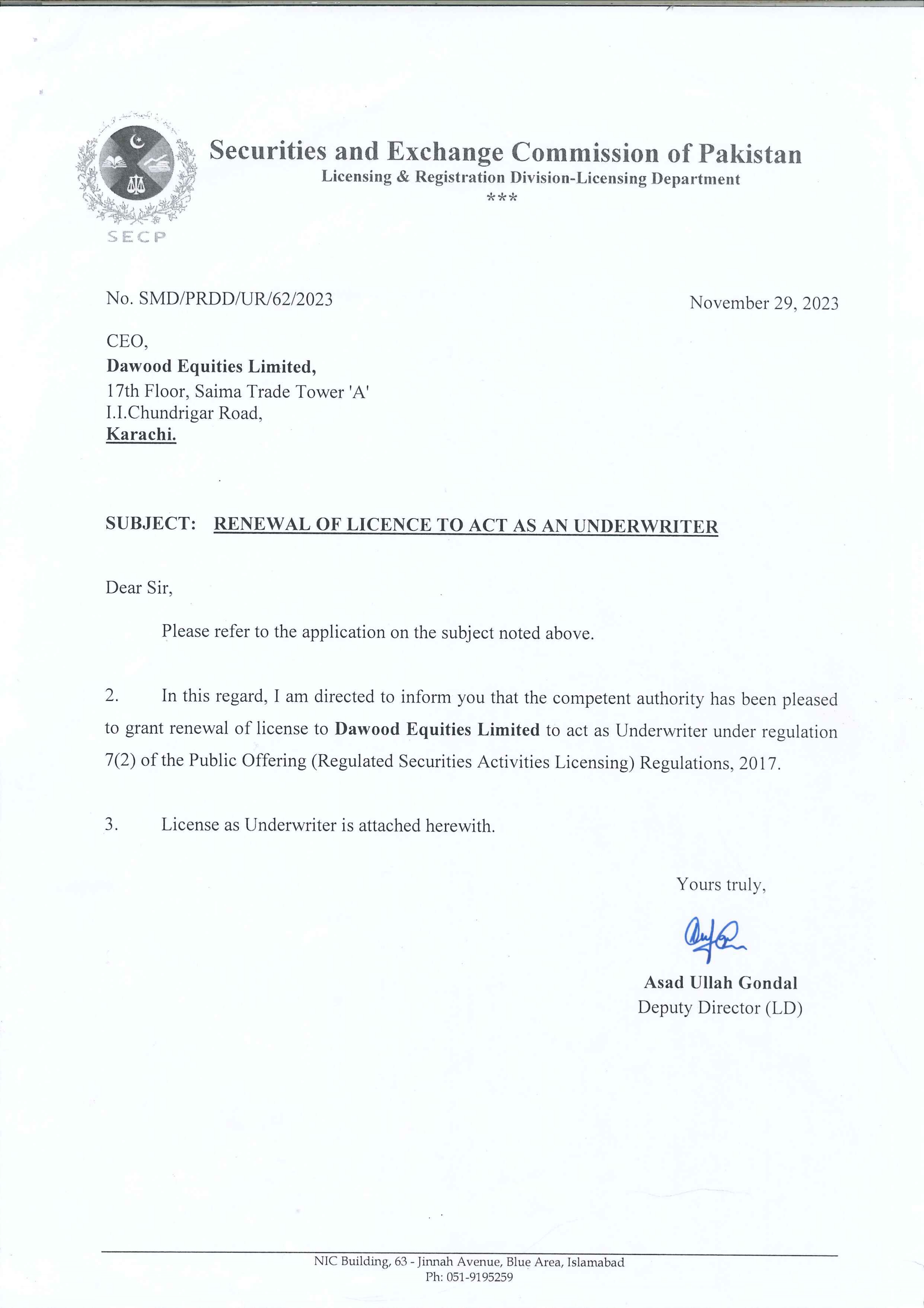 SECP

Securities and Exchange Commission of Pakistan
Licensing & Registration Division-Licensing Department
***

No. SMD/PRDD/UR/62/2023

November 29, 2023

CEO,
Dawood Equities Limited,
17th Floor, Saima Trade Tower 'A'
I.I.Chundrigar Road,
Karachi.

SUBJECT: RENEWAL OF LICENCE TO ACT AS AN UNDERWRITER

Dear Sir,

Please refer to the application on the subject noted above.

2. In this regard, I am directed to inform you that the competent authority has been pleased to grant renewal of license to Dawood Equities Limited to act as Underwriter under regulation 7(2) of the Public Offering (Regulated Securities Activities Licensing) Regulations, 2017.

3. License as Underwriter is attached herewith.

Yours truly,

Asad Ullah Gondal
Deputy Director (LD)

NIC Building, 63 - Jinnah Avenue, Blue Area, Islamabad
Ph: 051-9195259